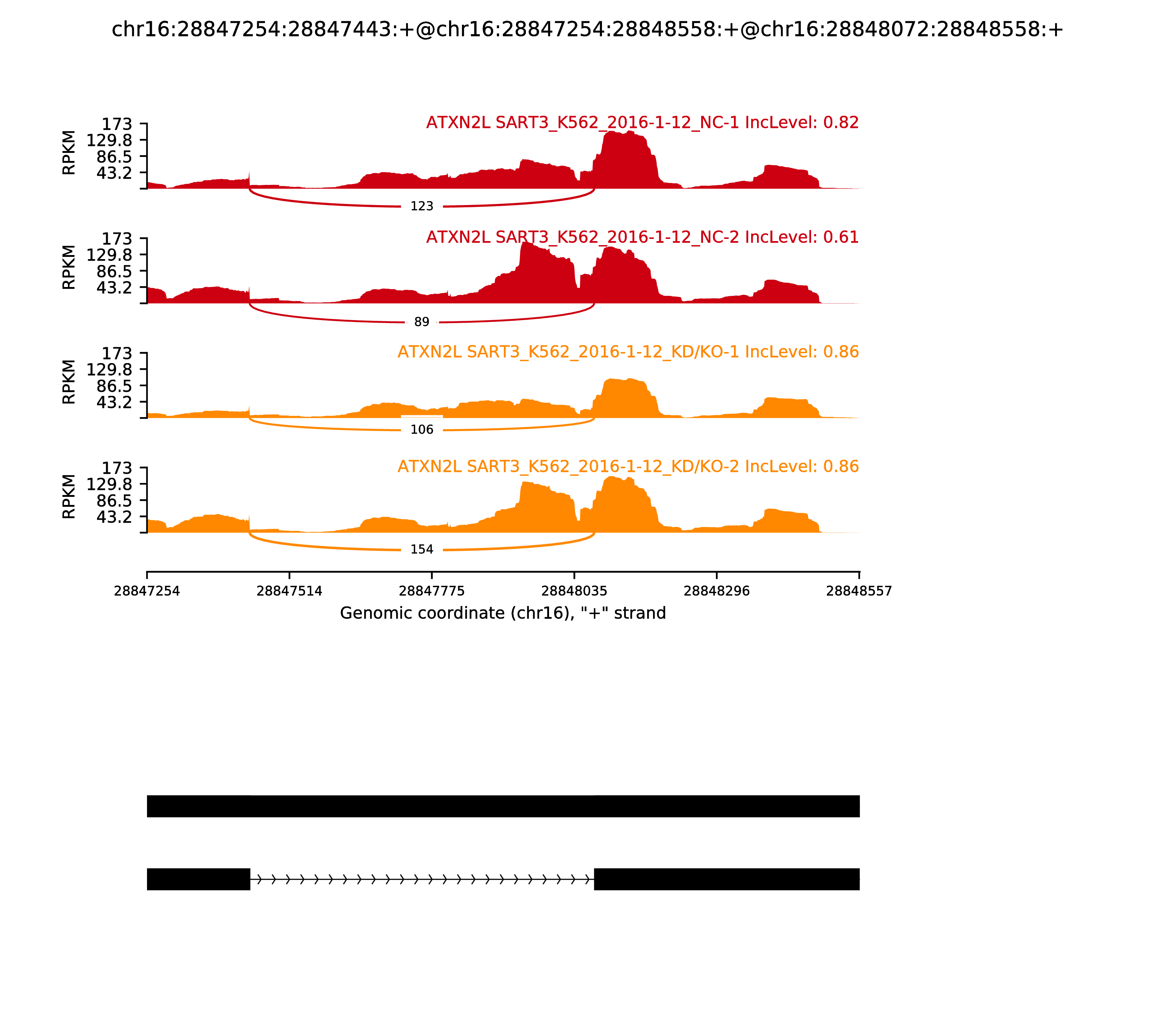 chr16:28847254:28847443:+@chr16:28847254:28848558:+@chr16:28848072:28848558:+

ATXN2L SART3_K562_2016-1-12_NC-1 IncLevel: 0.82

RPKM
173
129.8
86.5
43.2

123

ATXN2L SART3_K562_2016-1-12_NC-2 IncLevel: 0.61

RPKM
173
129.8
86.5
43.2

89

ATXN2L SART3_K562_2016-1-12_KD/KO-1 IncLevel: 0.86

RPKM
173
129.8
86.5
43.2

106

ATXN2L SART3_K562_2016-1-12_KD/KO-2 IncLevel: 0.86

RPKM
173
129.8
86.5
43.2

154

28847254 28847514 28847775 28848035 28848296 28848557
Genomic coordinate (chr16), "+" strand